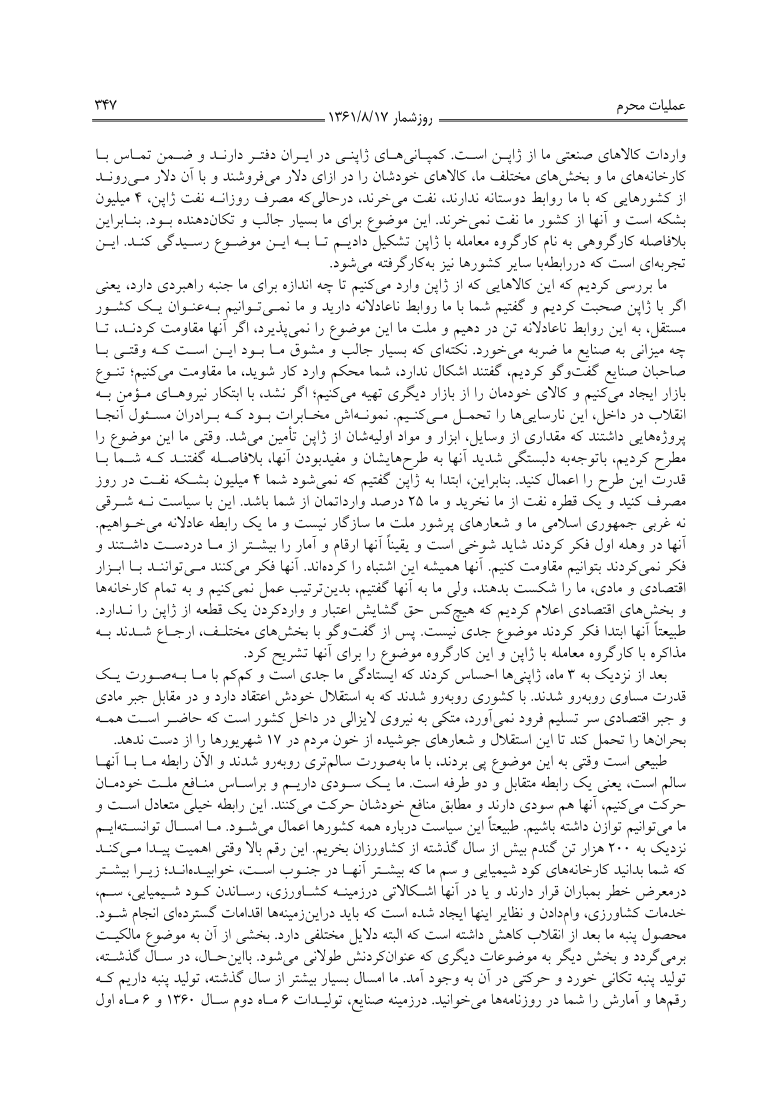 عملیات محرم

روزشمار ۱۳۶۱/۸/۱۷

۳۴۷

واردات کالاهای صنعتی ما از ژاپن است. کمپانی‌های ژاپنی در ایران دفتر دارند و ضمن تماس با کارخانه‌های ما و بخش‌های مختلف ما، کالاهای خودشان را در ازای دلار می‌فروشند و با آن دلار می‌روند از کشورهایی که با ما روابط دوستانه ندارند، نفت می‌خرند، درحالی‌که مصرف روزانه نفت ژاپن، ۴ میلیون بشکه است و آنها از کشور ما نفت نمی‌خرند. این موضوع برای ما بسیار جالب و تکان‌دهنده بود. بنابراین بلافاصله کارگروهی به نام کارگروه معامله با ژاپن تشکیل دادیم تا به این موضوع رسیدگی کند. این تجربه‌ای است که دررابطه‌با سایر کشورها نیز به‌کارگرفته می‌شود.

ما بررسی کردیم که این کالاهایی که از ژاپن وارد می‌کنیم تا چه اندازه برای ما جنبه راهبردی دارد، یعنی اگر با ژاپن صحبت کردیم و گفتیم شما با ما روابط ناعادلانه دارید و ما نمی‌توانیم به‌عنوان یک کشور مستقل، به این روابط ناعادلانه تن در دهیم و ملت ما این موضوع را نمی‌پذیرد، اگر آنها مقاومت کردند، تا چه میزانی به صنایع ما ضربه می‌خورد. نکته‌ای که بسیار جالب و مشوق ما بود این است که وقتی با صاحبان صنایع گفت‌وگو کردیم، گفتند اشکال ندارد، شما محکم وارد کار شوید، ما مقاومت می‌کنیم؛ تنوع بازار ایجاد می‌کنیم و کالای خودمان را از بازار دیگری تهیه می‌کنیم؛ اگر نشد، با ابتکار نیروهای مؤمن به انقلاب در داخل، این نارسایی‌ها را تحمل می‌کنیم. نمونه‌اش مخابرات بود که برادران مسئول آنجا پروژه‌هایی داشتند که مقداری از وسایل، ابزار و مواد اولیه‌شان از ژاپن تأمین می‌شد. وقتی ما این موضوع را مطرح کردیم، باتوجه‌به دلبستگی شدید آنها به طرح‌هایشان و مفیدبودن آنها، بلافاصله گفتند که شما با قدرت این طرح را اعمال کنید. بنابراین، ابتدا به ژاپن گفتیم که نمی‌شود شما ۴ میلیون بشکه نفت در روز مصرف کنید و یک قطره نفت از ما نخرید و ما ۲۵ درصد وارداتمان از شما باشد. این با سیاست نه شرقی نه غربی جمهوری اسلامی ما و شعارهای پرشور ملت ما سازگار نیست و ما یک رابطه عادلانه می‌خواهیم. آنها در وهله اول فکر کردند شاید شوخی است و یقیناً آنها ارقام و آمار را بیشتر از ما دردست داشتند و فکر نمی‌کردند بتوانیم مقاومت کنیم. آنها همیشه این اشتباه را کرده‌اند. آنها فکر می‌کنند می‌توانند با ابزار اقتصادی و مادی، ما را شکست بدهند، ولی ما به آنها گفتیم، بدین‌ترتیب عمل نمی‌کنیم و به تمام کارخانه‌ها و بخش‌های اقتصادی اعلام کردیم که هیچ‌کس حق گشایش اعتبار و واردکردن یک قطعه از ژاپن را ندارد. طبیعتاً آنها ابتدا فکر کردند موضوع جدی نیست. پس از گفت‌وگو با بخش‌های مختلف، ارجاع شدند به مذاکره با کارگروه معامله با ژاپن و این کارگروه موضوع را برای آنها تشریح کرد.

بعد از نزدیک به ۳ ماه، ژاپنی‌ها احساس کردند که ایستادگی ما جدی است و کم‌کم با ما به‌صورت یک قدرت مساوی روبه‌رو شدند. با کشوری روبه‌رو شدند که به استقلال خودش اعتقاد دارد و در مقابل جبر مادی و جبر اقتصادی سر تسلیم فرود نمی‌آورد، متکی به نیروی لایزالی در داخل کشور است که حاضر است همه بحران‌ها را تحمل کند تا این استقلال و شعارهای جوشیده از خون مردم در ۱۷ شهریورها را از دست ندهد.

طبیعی است وقتی به این موضوع پی بردند، با ما به‌صورت سالم‌تری روبه‌رو شدند و الآن رابطه ما با آنها سالم است، یعنی یک رابطه متقابل و دو طرفه است. ما یک سودی داریم و براساس منافع ملت خودمان حرکت می‌کنیم، آنها هم سودی دارند و مطابق منافع خودشان حرکت می‌کنند. این رابطه خیلی متعادل است و ما می‌توانیم توازن داشته باشیم. طبیعتاً این سیاست درباره همه کشورها اعمال می‌شود. ما امسال توانسته‌ایم نزدیک به ۲۰۰ هزار تن گندم بیش از سال گذشته از کشاورزان بخریم. این رقم بالا وقتی اهمیت پیدا می‌کند که شما بدانید کارخانه‌های کود شیمیایی و سم ما که بیشتر آنها در جنوب است، خوابیده‌اند؛ زیرا بیشتر درمعرض خطر بمباران قرار دارند و یا در آنها اشکالاتی درزمینه کشاورزی، رساندن کود شیمیایی، سم، خدمات کشاورزی، وام‌دادن و نظایر اینها ایجاد شده است که باید دراین‌زمینه‌ها اقدامات گسترده‌ای انجام شود. محصول پنبه ما بعد از انقلاب کاهش داشته است که البته دلایل مختلفی دارد. بخشی از آن به موضوع مالکیت برمی‌گردد و بخش دیگر به موضوعات دیگری که عنوان‌کردنش طولانی می‌شود. بااین‌حال، در سال گذشته، تولید پنبه تکانی خورد و حرکتی در آن به وجود آمد. ما امسال بسیار بیشتر از سال گذشته، تولید پنبه داریم که رقم‌ها و آمارش را شما در روزنامه‌ها می‌خوانید. درزمینه صنایع، تولیدات ۶ ماه دوم سال ۱۳۶۰ و ۶ ماه اول